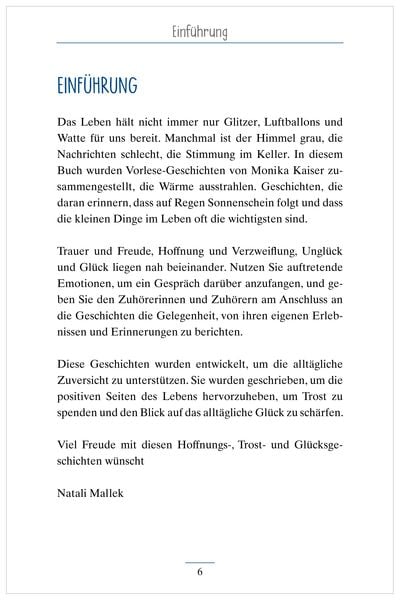 Einführung

EINFÜHRUNG

Das Leben hält nicht immer nur Glitzer, Luftballons und Watte für uns bereit. Manchmal ist der Himmel grau, die Nachrichten schlecht, die Stimmung im Keller. In diesem Buch wurden Vorlese-Geschichten von Monika Kaiser zusammengestellt, die Wärme ausstrahlen. Geschichten, die daran erinnern, dass auf Regen Sonnenschein folgt und dass die kleinen Dinge im Leben oft die wichtigsten sind.

Trauer und Freude, Hoffnung und Verzweiflung, Unglück und Glück liegen nah beieinander. Nutzen Sie auftretende Emotionen, um ein Gespräch darüber anzufangen, und geben Sie den Zuhörerinnen und Zuhörern am Anschluss an die Geschichten die Gelegenheit, von ihren eigenen Erlebnissen und Erinnerungen zu berichten.

Diese Geschichten wurden entwickelt, um die alltägliche Zuversicht zu unterstützen. Sie wurden geschrieben, um die positiven Seiten des Lebens hervorzuheben, um Trost zu spenden und den Blick auf das alltägliche Glück zu schärfen.

Viel Freude mit diesen Hoffnungs-, Trost- und Glücksgeschichten wünscht

Natali Mallek

6